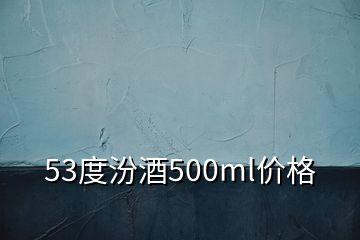 53度汾酒500ml价格